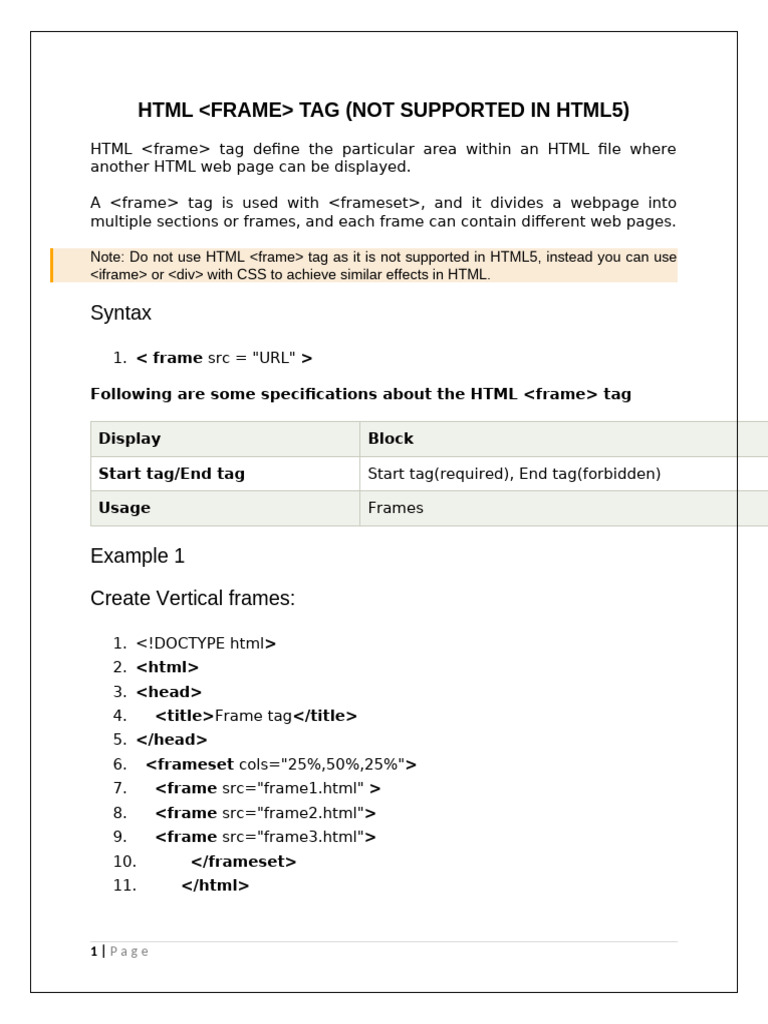 HTML <FRAME> TAG (NOT SUPPORTED IN HTML5)

HTML <frame> tag define the particular area within an HTML file where another HTML web page can be displayed.

A <frame> tag is used with <frameset>, and it divides a webpage into multiple sections or frames, and each frame can contain different web pages.

Note: Do not use HTML <frame> tag as it is not supported in HTML5, instead you can use <iframe> or <div> with CSS to achieve similar effects in HTML.

Syntax

1. < frame src = "URL" >

Following are some specifications about the HTML <frame> tag

| Display | Block |
|---|---|
| Start tag/End tag | Start tag(required), End tag(forbidden) |
| Usage | Frames |

Example 1

Create Vertical frames:

1. <!DOCTYPE html>
2. <html>
3. <head>
4. <title>Frame tag</title>
5. </head>
6. <frameset cols="25%,50%,25%">
7. <frame src="frame1.html" >
8. <frame src="frame2.html">
9. <frame src="frame3.html">
10. </frameset>
11. </html>

1 | Page